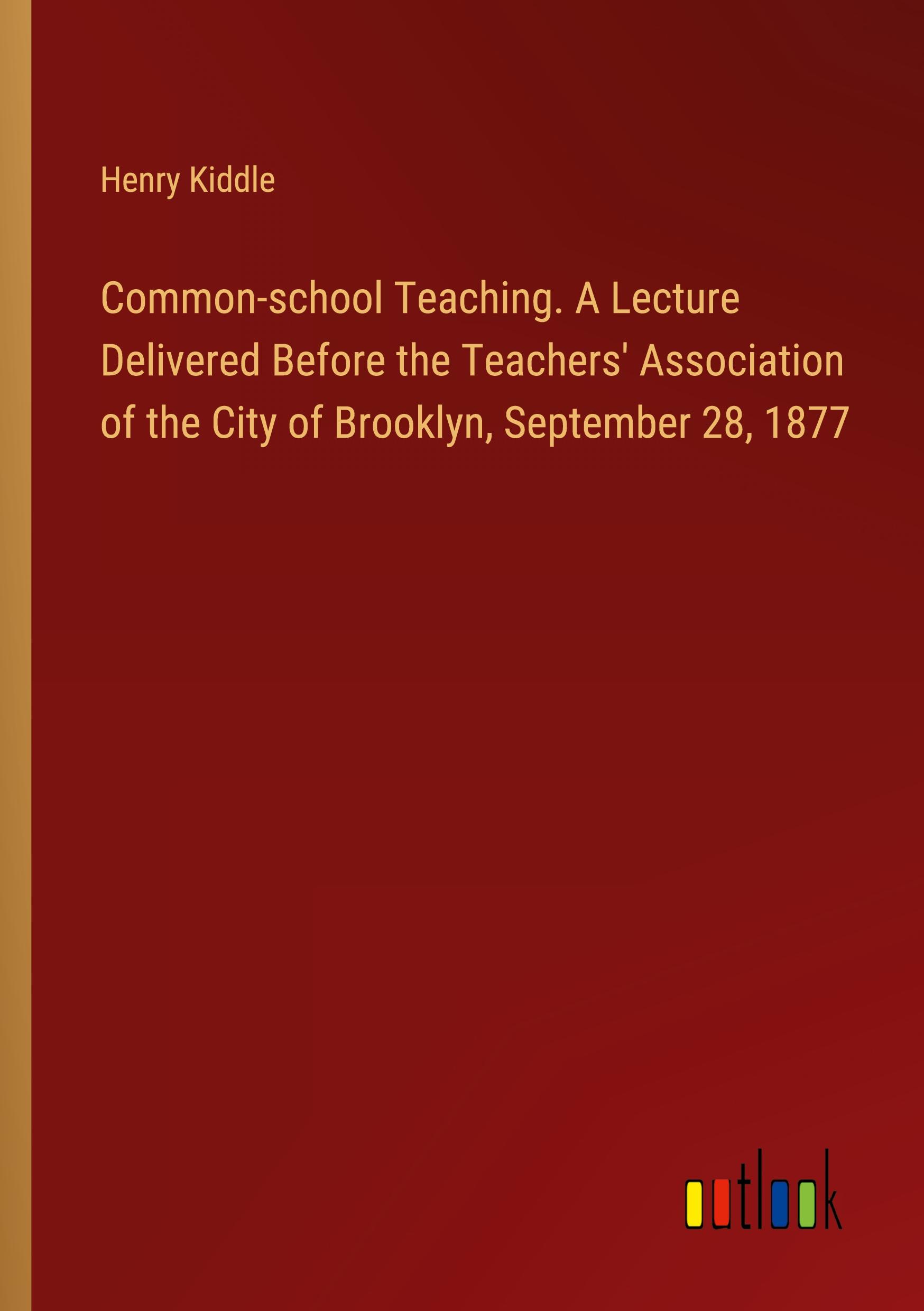 Henry Kiddle

Common-school Teaching. A Lecture Delivered Before the Teachers' Association of the City of Brooklyn, September 28, 1877

outlook